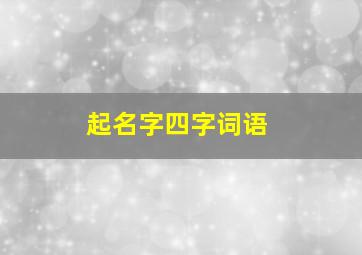 起名字四字词语